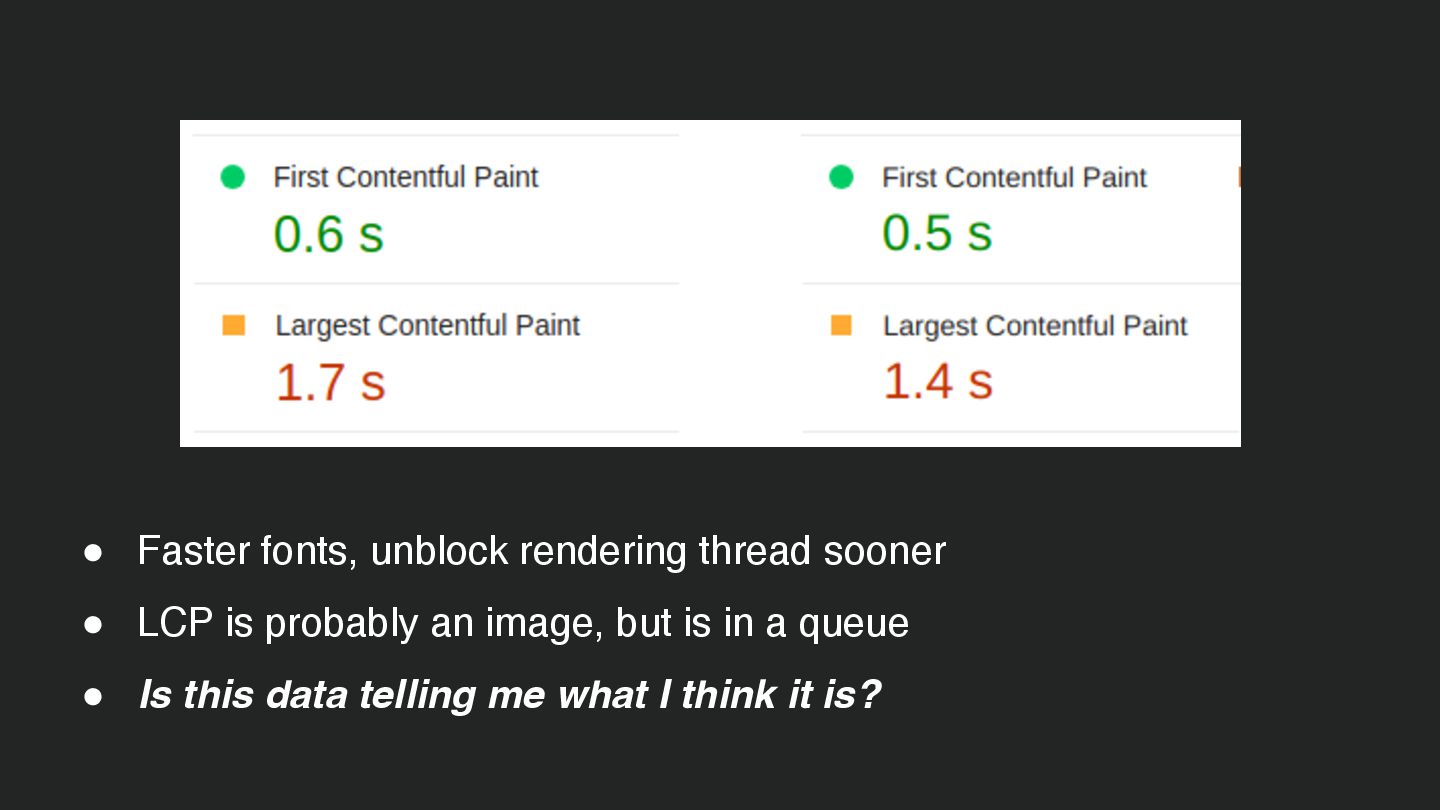 First Contentful Paint
0.6 s

Largest Contentful Paint
1.7 s

First Contentful Paint
0.5 s

Largest Contentful Paint
1.4 s

• Faster fonts, unblock rendering thread sooner
• LCP is probably an image, but is in a queue
• Is this data telling me what I think it is?